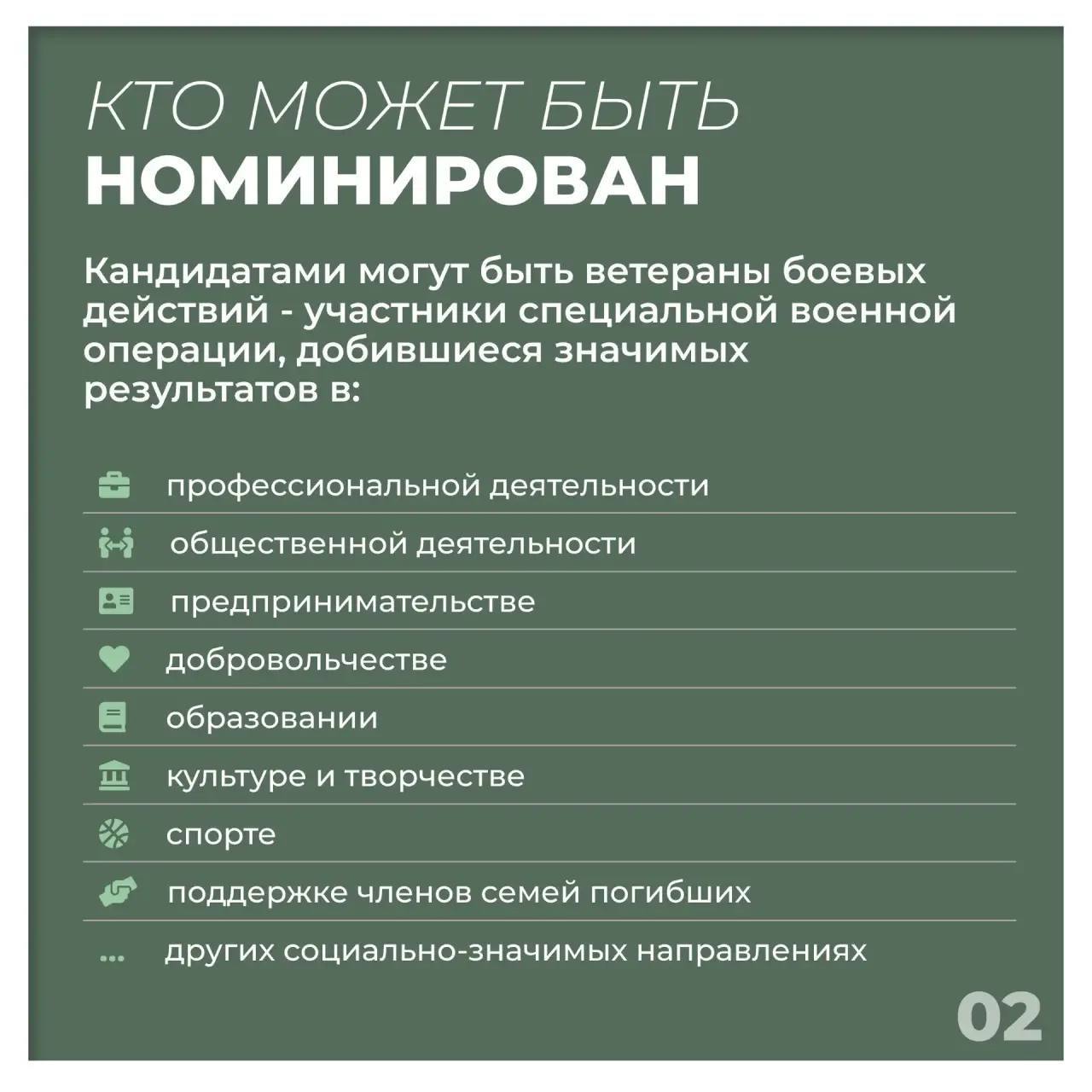 КТО МОЖЕТ БЫТЬ НОМИНИРОВАН

Кандидатами могут быть ветераны боевых действий - участники специальной военной операции, добившиеся значимых результатов в:

профессиональной деятельности

общественной деятельности

предпринимательстве

добровольчестве

образовании

культуре и творчестве

спорте

поддержке членов семей погибших

... других социально-значимых направлениях

02